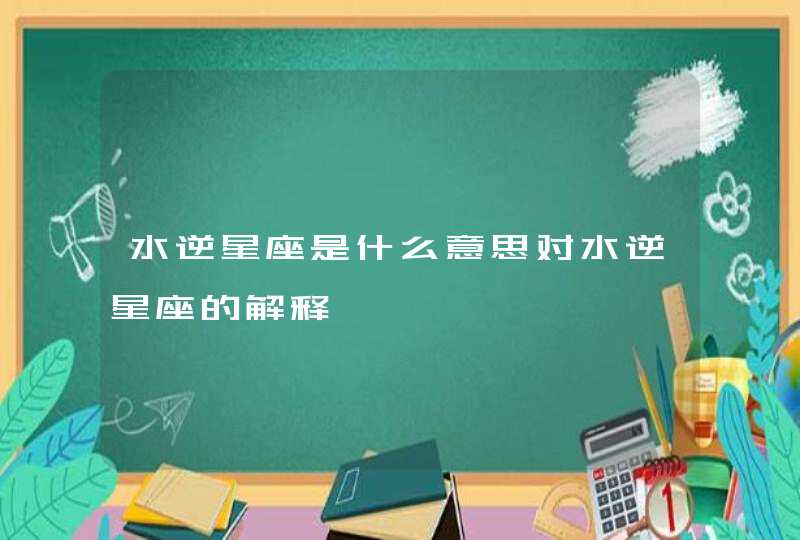 水逆星座是什么意思对水逆星座的解释